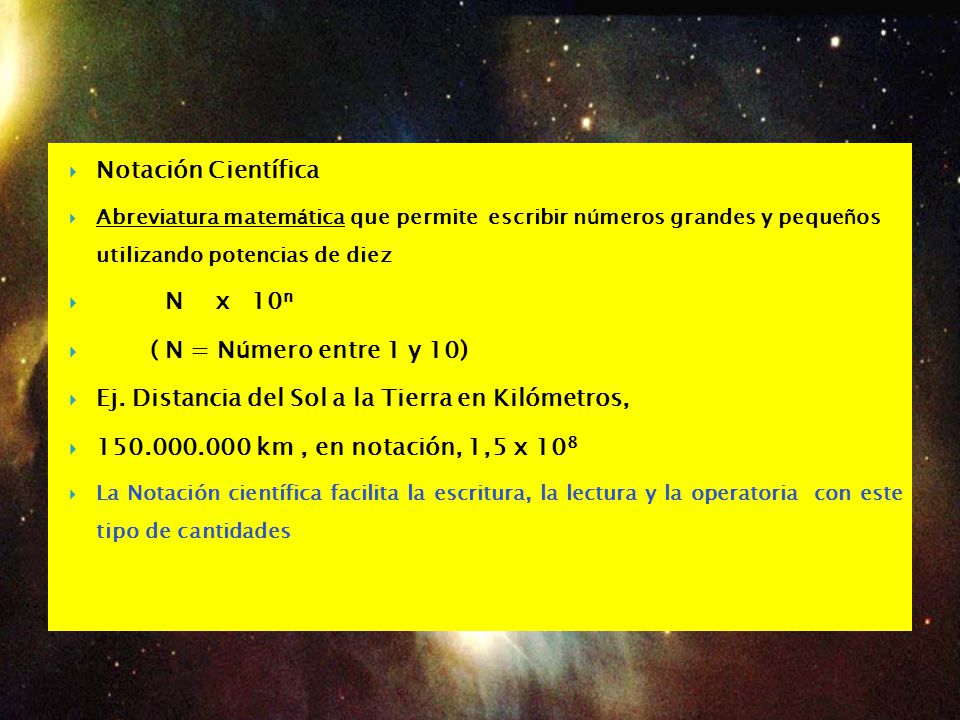 Notación Científica

Abreviatura matemática que permite escribir números grandes y pequeños utilizando potencias de diez

N x $10^n$

( N = Número entre 1 y 10)

Ej. Distancia del Sol a la Tierra en Kilómetros,

150.000.000 km , en notación, 1,5 x $10^8$

La Notación científica facilita la escritura, la lectura y la operatoria con este tipo de cantidades